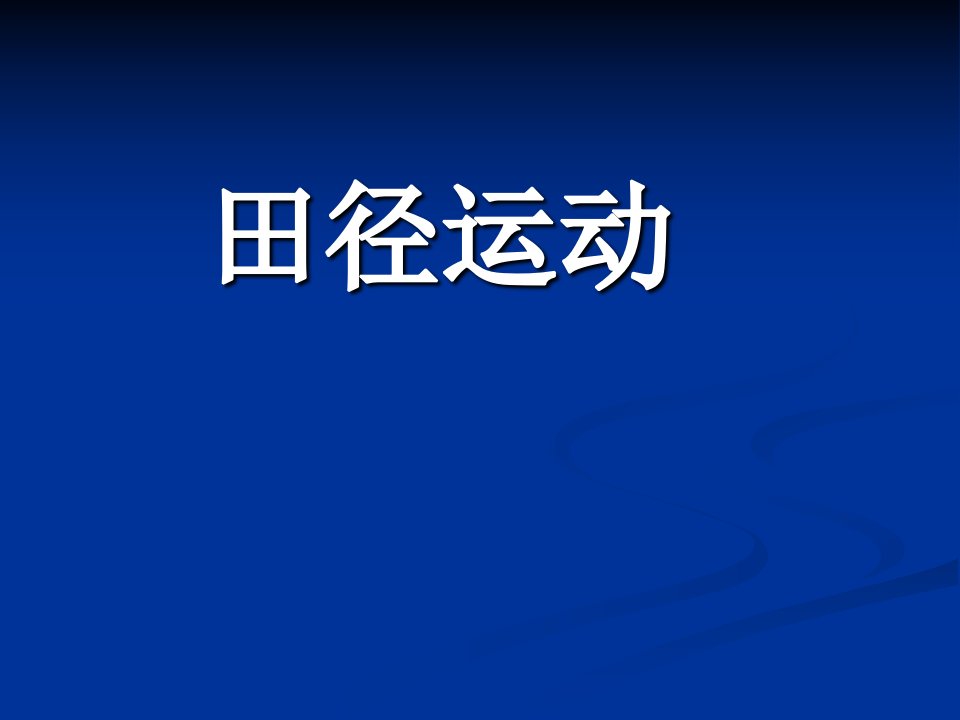 田径运动